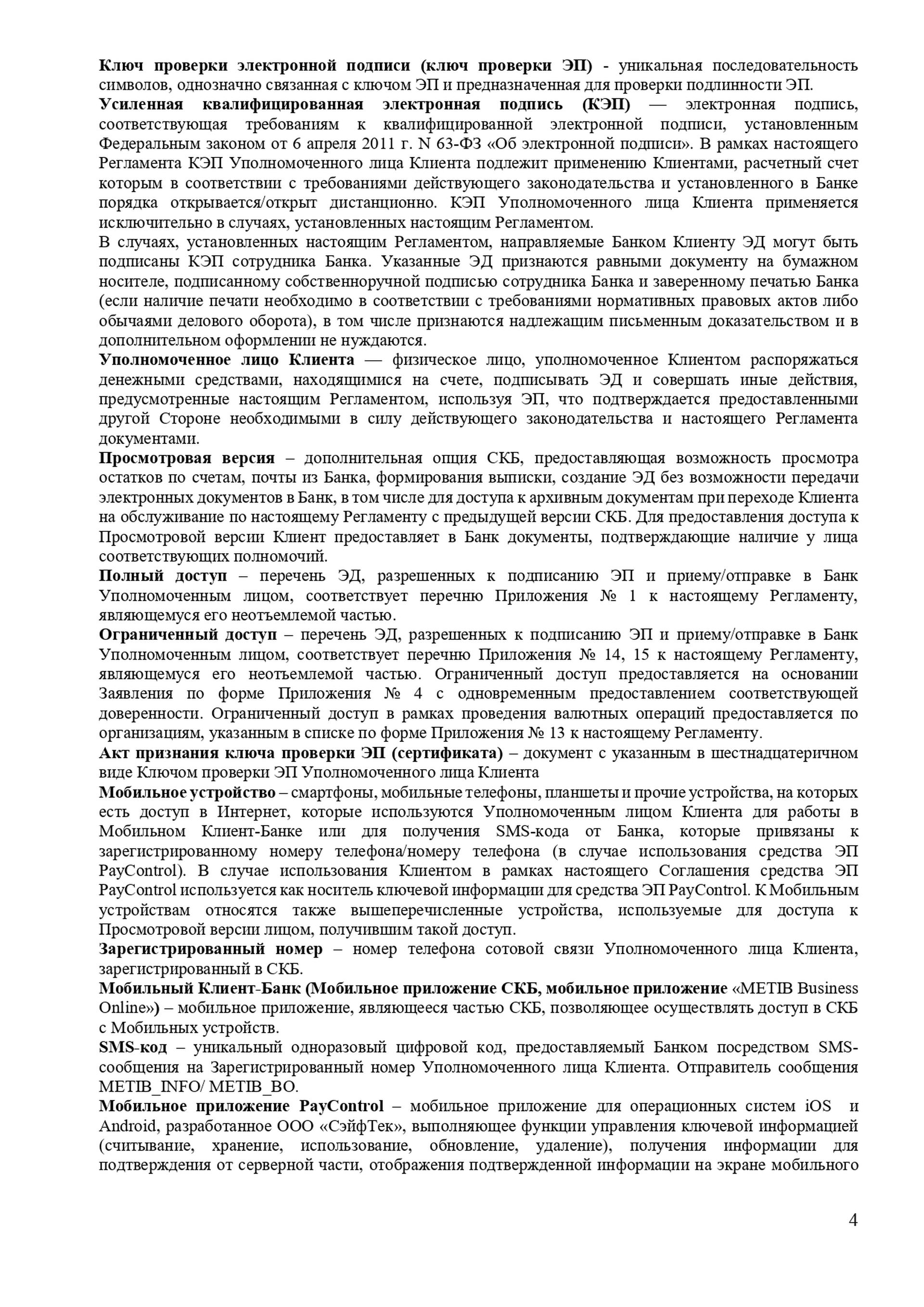 Ключ проверки электронной подписи (ключ проверки ЭП) - уникальная последовательность символов, однозначно связанная с ключом ЭП и предназначенная для проверки подлинности ЭП.

Усиленная квалифицированная электронная подпись (КЭП) — электронная подпись, соответствующая требованиям к квалифицированной электронной подписи, установленным Федеральным законом от 6 апреля 2011 г. N 63-ФЗ «Об электронной подписи». В рамках настоящего Регламента КЭП Уполномоченного лица Клиента подлежит применению Клиентами, расчетный счет которым в соответствии с требованиями действующего законодательства и установленного в Банке порядка открывается/открыт дистанционно. КЭП Уполномоченного лица Клиента применяется исключительно в случаях, установленных настоящим Регламентом.

В случаях, установленных настоящим Регламентом, направляемые Банком Клиенту ЭД могут быть подписаны КЭП сотрудника Банка. Указанные ЭД признаются равными документу на бумажном носителе, подписанному собственноручной подписью сотрудника Банка и заверенному печатью Банка (если наличие печати необходимо в соответствии с требованиями нормативных правовых актов либо обычаями делового оборота), в том числе признаются надлежащим письменным доказательством и в дополнительном оформлении не нуждаются.

Уполномоченное лицо Клиента — физическое лицо, уполномоченное Клиентом распоряжаться денежными средствами, находящимися на счете, подписывать ЭД и совершать иные действия, предусмотренные настоящим Регламентом, используя ЭП, что подтверждается предоставленными другой Стороне необходимыми в силу действующего законодательства и настоящего Регламента документами.

Просмотровая версия – дополнительная опция СКБ, предоставляющая возможность просмотра остатков по счетам, почты из Банка, формирования выписки, создание ЭД без возможности передачи электронных документов в Банк, в том числе для доступа к архивным документам при переходе Клиента на обслуживание по настоящему Регламенту с предыдущей версии СКБ. Для предоставления доступа к Просмотровой версии Клиент предоставляет в Банк документы, подтверждающие наличие у лица соответствующих полномочий.

Полный доступ – перечень ЭД, разрешенных к подписанию ЭП и приему/отправке в Банк Уполномоченным лицом, соответствует перечню Приложения № 1 к настоящему Регламенту, являющемуся его неотъемлемой частью.

Ограниченный доступ – перечень ЭД, разрешенных к подписанию ЭП и приему/отправке в Банк Уполномоченным лицом, соответствует перечню Приложения № 14, 15 к настоящему Регламенту, являющемуся его неотъемлемой частью. Ограниченный доступ предоставляется на основании Заявления по форме Приложения № 4 с одновременным предоставлением соответствующей доверенности. Ограниченный доступ в рамках проведения валютных операций предоставляется по организациям, указанным в списке по форме Приложения № 13 к настоящему Регламенту.

Акт признания ключа проверки ЭП (сертификата) – документ с указанным в шестнадцатеричном виде Ключом проверки ЭП Уполномоченного лица Клиента

Мобильное устройство – смартфоны, мобильные телефоны, планшеты и прочие устройства, на которых есть доступ в Интернет, которые используются Уполномоченным лицом Клиента для работы в Мобильном Клиент-Банке или для получения SMS-кода от Банка, которые привязаны к зарегистрированному номеру телефона/номеру телефона (в случае использования средства ЭП PayControl). В случае использования Клиентом в рамках настоящего Соглашения средства ЭП PayControl используется как носитель ключевой информации для средства ЭП PayControl. К Мобильным устройствам относятся также вышеперечисленные устройства, используемые для доступа к Просмотровой версии лицом, получившим такой доступ.

Зарегистрированный номер – номер телефона сотовой связи Уполномоченного лица Клиента, зарегистрированный в СКБ.

Мобильный Клиент-Банк (Мобильное приложение СКБ, мобильное приложение «METIB Business Online») – мобильное приложение, являющееся частью СКБ, позволяющее осуществлять доступ в СКБ с Мобильных устройств.

SMS-код – уникальный одноразовый цифровой код, предоставляемый Банком посредством SMS-сообщения на Зарегистрированный номер Уполномоченного лица Клиента. Отправитель сообщения METIB_INFO/ METIB_BO.

Мобильное приложение PayControl – мобильное приложение для операционных систем iOS и Android, разработанное ООО «СэйфТек», выполняющее функции управления ключевой информацией (считывание, хранение, использование, обновление, удаление), получения информации для подтверждения от серверной части, отображения подтвержденной информации на экране мобильного

4